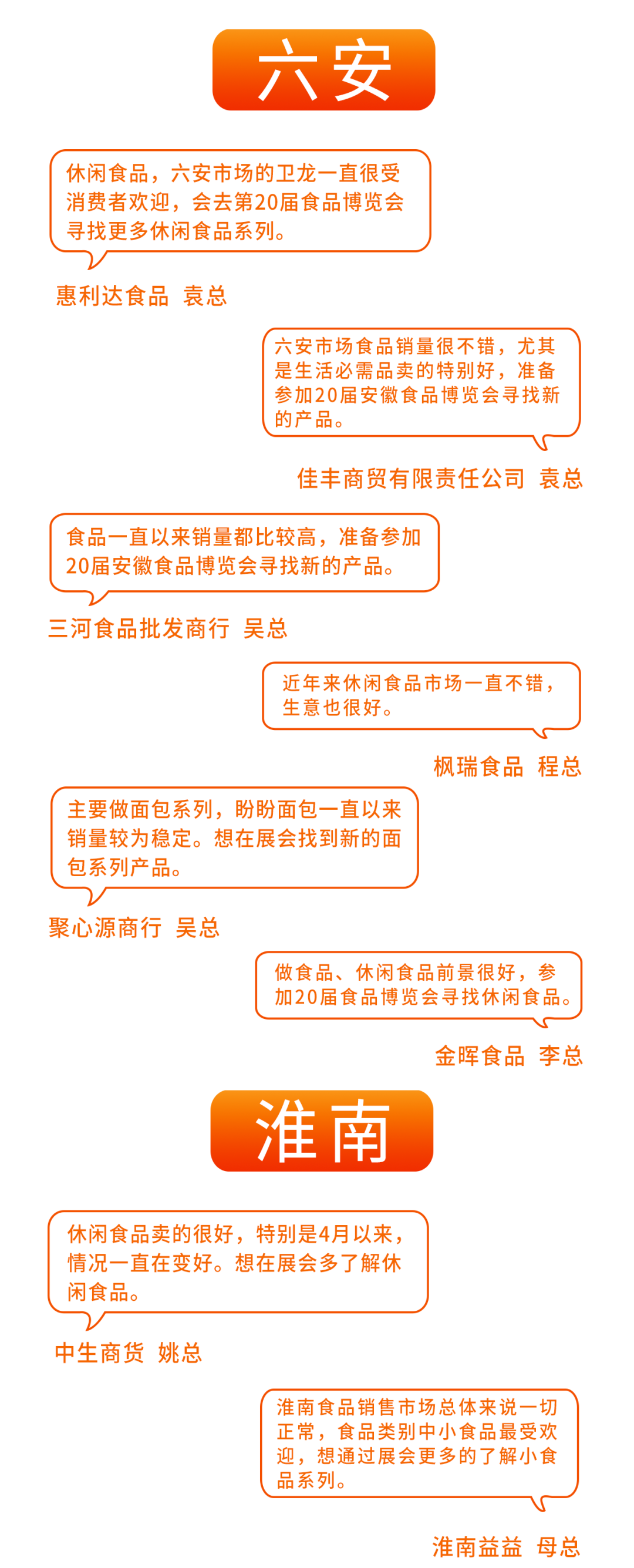 六安

休闲食品，六安市场的卫龙一直很受消费者欢迎，会去第20届食品博览会寻找更多休闲食品系列。

惠利达食品 袁总

六安市场食品销量很不错，尤其是生活必需品卖的特别好，准备参加20届安徽食品博览会寻找新的产品。

佳丰商贸有限责任公司 袁总

食品一直以来销量都比较高，准备参加20届安徽食品博览会寻找新的产品。

三河食品批发商行 吴总

近年来休闲食品市场一直不错，生意也很好。

枫瑞食品 程总

主要做面包系列，盼盼面包一直以来销量较为稳定。想在展会找到新的面包系列产品。

聚心源商行 吴总

做食品、休闲食品前景很好，参加20届食品博览会寻找休闲食品。

金晖食品 李总

淮南

休闲食品卖的很好，特别是4月以来，情况一直在变好。想在展会多了解休闲食品。

中生商货 姚总

淮南食品销售市场总体来说一切正常，食品类别中小食品最受欢迎，想通过展会更多的了解小食品系列。

淮南益益 母总